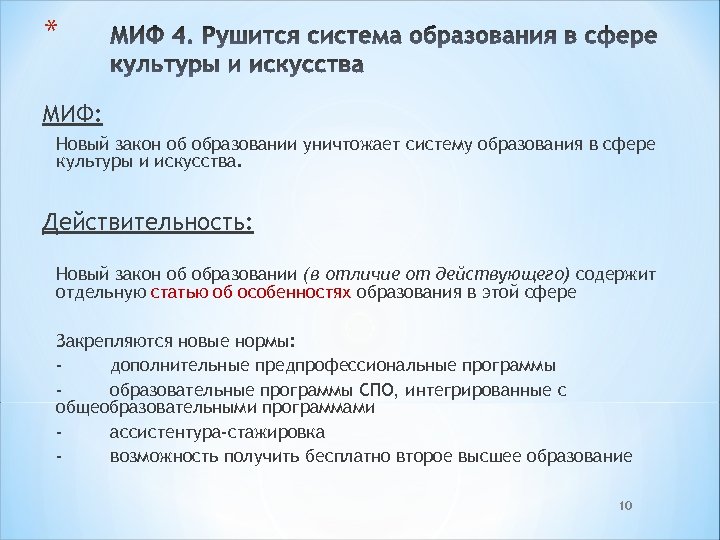 * МИФ 4. Рушится система образования в сфере культуры и искусства

МИФ:

Новый закон об образовании уничтожает систему образования в сфере культуры и искусства.

Действительность:

Новый закон об образовании (в отличие от действующего) содержит отдельную статью об особенностях образования в этой сфере

Закрепляются новые нормы:
- дополнительные предпрофессиональные программы
- образовательные программы СПО, интегрированные с общеобразовательными программами
- ассистентура-стажировка
- возможность получить бесплатно второе высшее образование

10